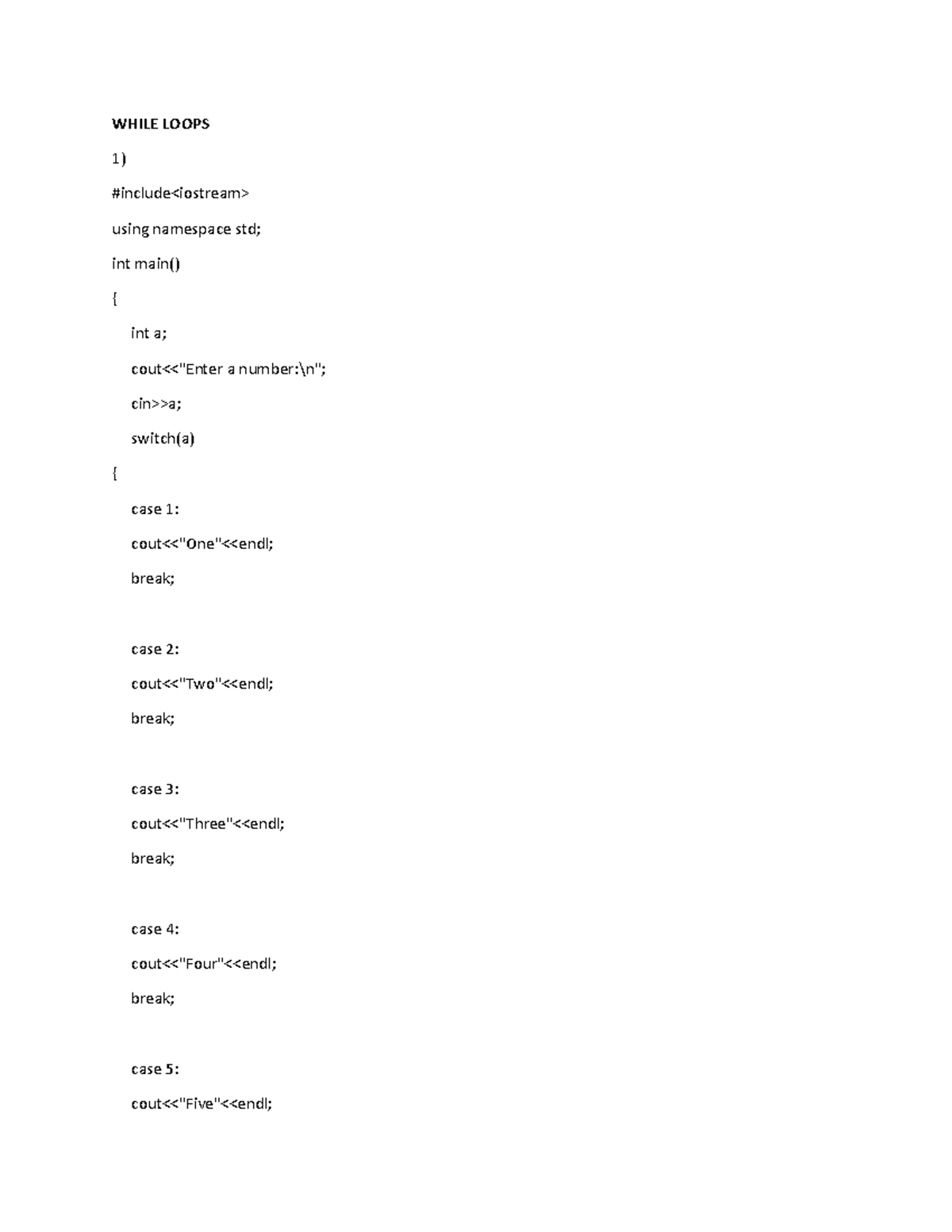 WHILE LOOPS

1)

#include<iostream>

using namespace std;

int main()

{

int a;

cout<<"Enter a number:\n";

cin>>a;

switch(a)

{

case 1:

cout<<"One"<<endl;

break;

case 2:

cout<<"Two"<<endl;

break;

case 3:

cout<<"Three"<<endl;

break;

case 4:

cout<<"Four"<<endl;

break;

case 5:

cout<<"Five"<<endl;